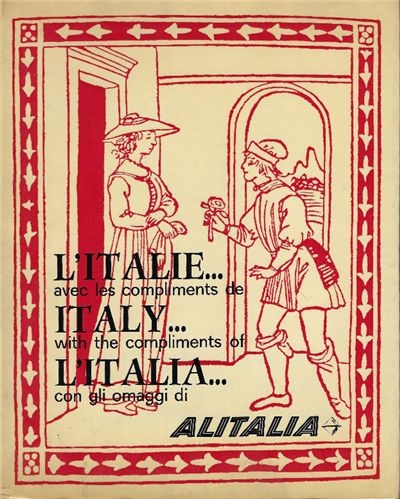 L'ITALIE...
avec les compliments de

ITALY...
with the compliments of

L'ITALIA...
con gli omaggi di

ALITALIA